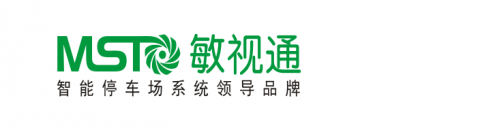 MST 敏视通
智能停车场系统领导品牌